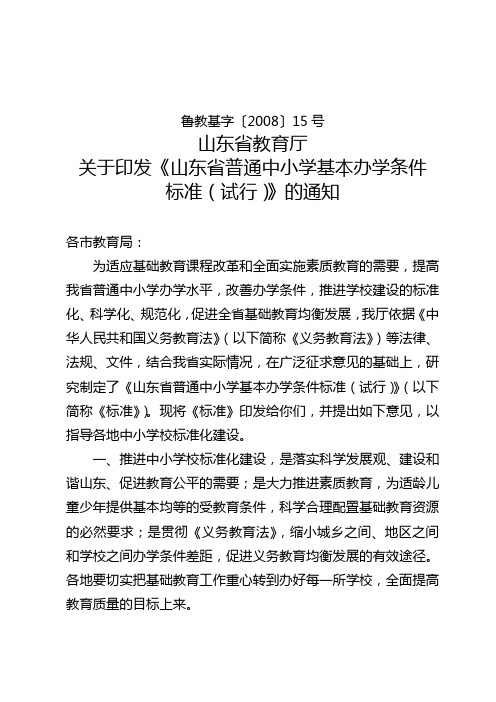 鲁教基字〔2008〕15 号

山东省教育厅
关于印发《山东省普通中小学基本办学条件标准（试行）》的通知

各市教育局：

为适应基础教育课程改革和全面实施素质教育的需要，提高我省普通中小学办学水平，改善办学条件，推进学校建设的标准化、科学化、规范化，促进全省基础教育均衡发展，我厅依据《中华人民共和国义务教育法》（以下简称《义务教育法》）等法律、法规、文件，结合我省实际情况，在广泛征求意见的基础上，研究制定了《山东省普通中小学基本办学条件标准（试行）》（以下简称《标准》）。现将《标准》印发给你们，并提出如下意见，以指导各地中小学校标准化建设。

一、推进中小学校标准化建设，是落实科学发展观、建设和谐山东、促进教育公平的需要；是大力推进素质教育，为适龄儿童少年提供基本均等的受教育条件，科学合理配置基础教育资源的必然要求；是贯彻《义务教育法》，缩小城乡之间、地区之间和学校之间办学条件差距，促进义务教育均衡发展的有效途径。各地要切实把基础教育工作重心转到办好每一所学校，全面提高教育质量的目标上来。